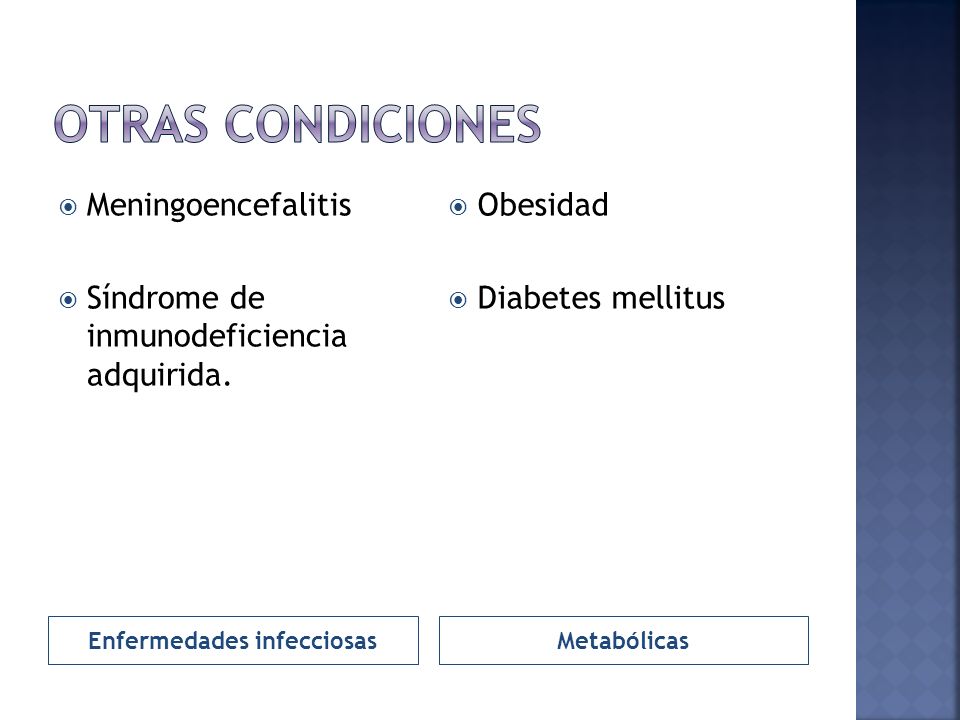 OTRAS CONDICIONES

Meningoencefalitis

Síndrome de inmunodeficiencia adquirida.

Enfermedades infecciosas

Obesidad

Diabetes mellitus

Metabólicas